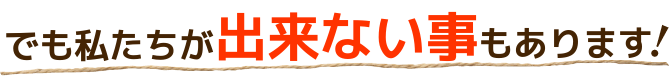 でも私たちが出来ない事もあります!